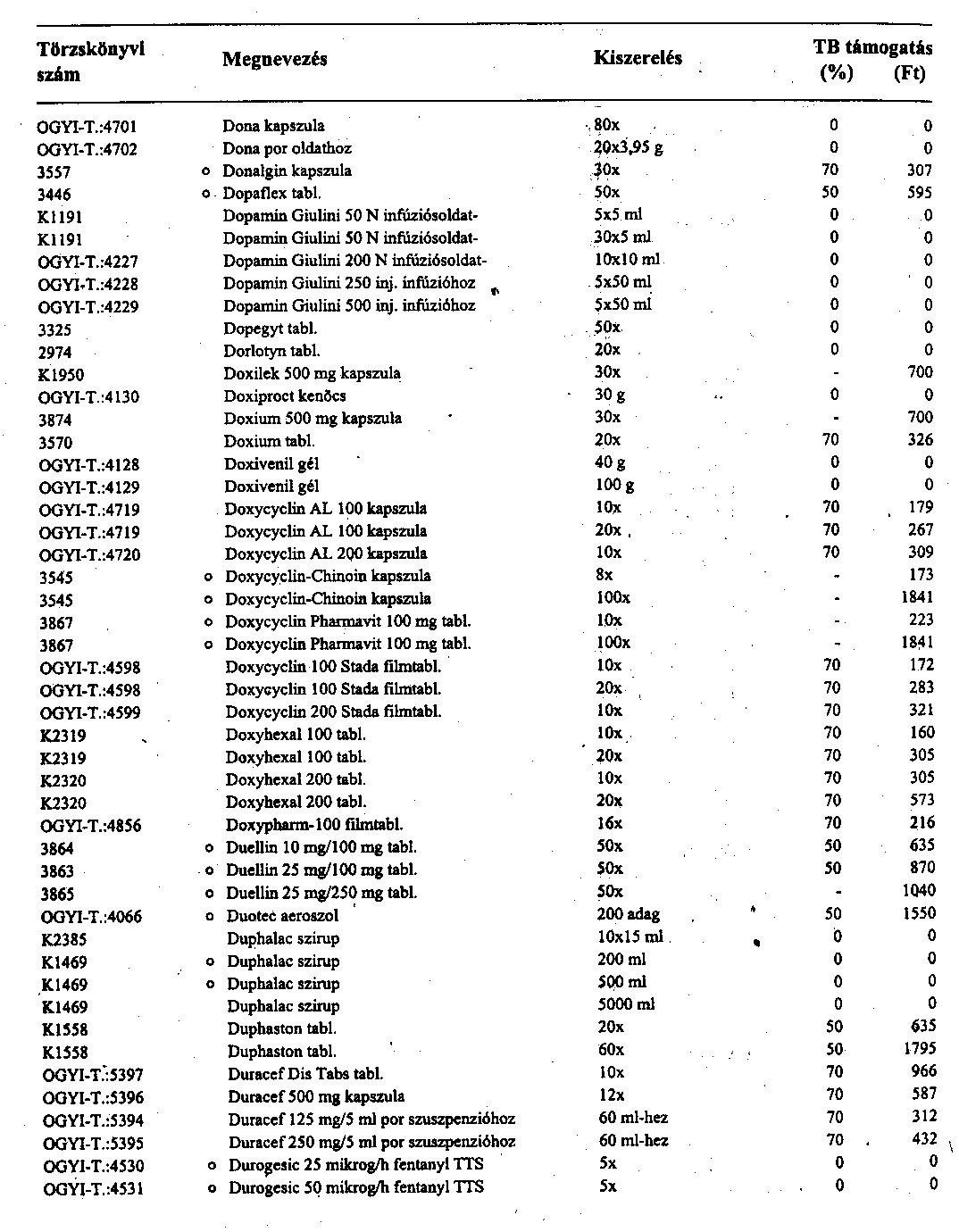 | Törzskönyvi szám | | Megnevezés | Kiszerelés | TB támogatás (%) | (Ft) |
|---|---|---|---|---|---|
| OGYI-T.:4701 | | Dona kapszula | 80x | 0 | 0 |
| OGYI-T.:4702 | | Dona por oldathoz | 20x3,95 g | 0 | 0 |
| 3557 | o | Donalgin kapszula | 30x | 70 | 307 |
| 3446 | o | Dopaflex tabl. | 50x | 50 | 595 |
| K1191 | | Dopamin Giulini 50 N infúziósoldat- | 5x5 ml | 0 | 0 |
| K1191 | | Dopamin Giulini 50 N infúziósoldat- | 30x5 ml | 0 | 0 |
| OGYI-T.:4227 | | Dopamin Giulini 200 N infúziósoldat- | 10x10 ml | 0 | 0 |
| OGYI-T.:4228 | | Dopamin Giulini 250 inj. infúzióhoz | 5x50 ml | 0 | 0 |
| OGYI-T.:4229 | | Dopamin Giulini 500 inj. infúzióhoz | 5x50 ml | 0 | 0 |
| 3325 | | Dopegyt tabl. | 50x | 0 | 0 |
| 2974 | | Dorlotyn tabl. | 20x | 0 | 0 |
| K1950 | | Doxilek 500 mg kapszula | 30x | - | 700 |
| OGYI-T.:4130 | | Doxiproct kenőcs | 30 g | 0 | 0 |
| 3874 | | Doxium 500 mg kapszula | 30x | - | 700 |
| 3570 | | Doxium tabl. | 20x | 70 | 326 |
| OGYI-T.:4128 | | Doxivenil gél | 40 g | 0 | 0 |
| OGYI-T.:4129 | | Doxivenil gél | 100 g | 0 | 0 |
| OGYI-T.:4719 | | Doxycyclin AL 100 kapszula | 10x | 70 | 179 |
| OGYI-T.:4719 | | Doxycyclin AL 100 kapszula | 20x | 70 | 267 |
| OGYI-T.:4720 | | Doxycyclin AL 200 kapszula | 10x | 70 | 309 |
| 3545 | o | Doxycyclin-Chinoin kapszula | 8x | - | 173 |
| 3545 | o | Doxycyclin-Chinoin kapszula | 100x | - | 1841 |
| 3867 | o | Doxycyclin Pharmavit 100 mg tabl. | 10x | - | 223 |
| 3867 | o | Doxycyclin Pharmavit 100 mg tabl. | 100x | - | 1841 |
| OGYI-T.:4598 | | Doxycyclin 100 Stada filmtabl. | 10x | 70 | 172 |
| OGYI-T.:4598 | | Doxycyclin 100 Stada filmtabl. | 20x | 70 | 283 |
| OGYI-T.:4599 | | Doxycyclin 200 Stada filmtabl. | 10x | 70 | 321 |
| K2319 | | Doxyhexal 100 tabl. | 10x | 70 | 160 |
| K2319 | | Doxyhexal 100 tabl. | 20x | 70 | 305 |
| K2320 | | Doxyhexal 200 tabl. | 10x | 70 | 305 |
| K2320 | | Doxyhexal 200 tabl. | 20x | 70 | 573 |
| OGYI-T.:4856 | | Doxypharm-100 filmtabl. | 16x | 70 | 216 |
| 3864 | o | Duellin 10 mg/100 mg tabl. | 50x | 50 | 635 |
| 3863 | o | Duellin 25 mg/100 mg tabl. | 50x | 50 | 870 |
| 3865 | o | Duellin 25 mg/250 mg tabl. | 50x | - | 1040 |
| OGYI-T.:4066 | o | Duotec aeroszol | 200 adag | 50 | 1550 |
| K2385 | | Duphalac szirup | 10x15 ml | 0 | 0 |
| K1469 | o | Duphalac szirup | 200 ml | 0 | 0 |
| K1469 | o | Duphalac szirup | 500 ml | 0 | 0 |
| K1469 | | Duphalac szirup | 5000 ml | 0 | 0 |
| K1558 | | Duphaston tabl. | 20x | 50 | 635 |
| K1558 | | Duphaston tabl. | 60x | 50 | 1795 |
| OGYI-T.:5397 | | Duracef Dis Tabs tabl. | 10x | 70 | 966 |
| OGYI-T.:5396 | | Duracef 500 mg kapszula | 12x | 70 | 587 |
| OGYI-T.:5394 | | Duracef 125 mg/5 ml por szuszpenzióhoz | 60 ml-hez | 70 | 312 |
| OGYI-T.:5395 | | Duracef 250 mg/5 ml por szuszpenzióhoz | 60 ml-hez | 70 | 432 |
| OGYI-T.:4530 | o | Durogesic 25 mikrog/h fentanyl TTS | 5x | 0 | 0 |
| OGYI-T.:4531 | o | Durogesic 50 mikrog/h fentanyl TTS | 5x | 0 | 0 |